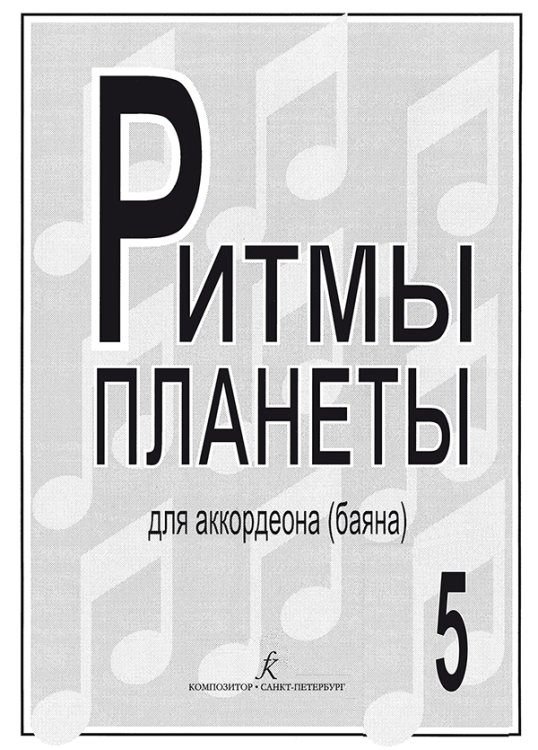 РИТМЫ ПЛАНЕТЫ

для аккордеона (баяна)

5

КОМПОЗИТОР • САНКТ-ПЕТЕРБУРГ